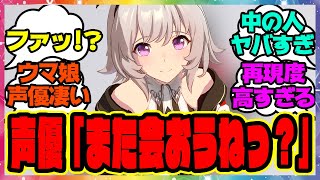 ファッ!?

ウマ娘
声優凄い

中の人
ヤバすぎ

再現度
高すぎる

声優「また会おうねっ?」